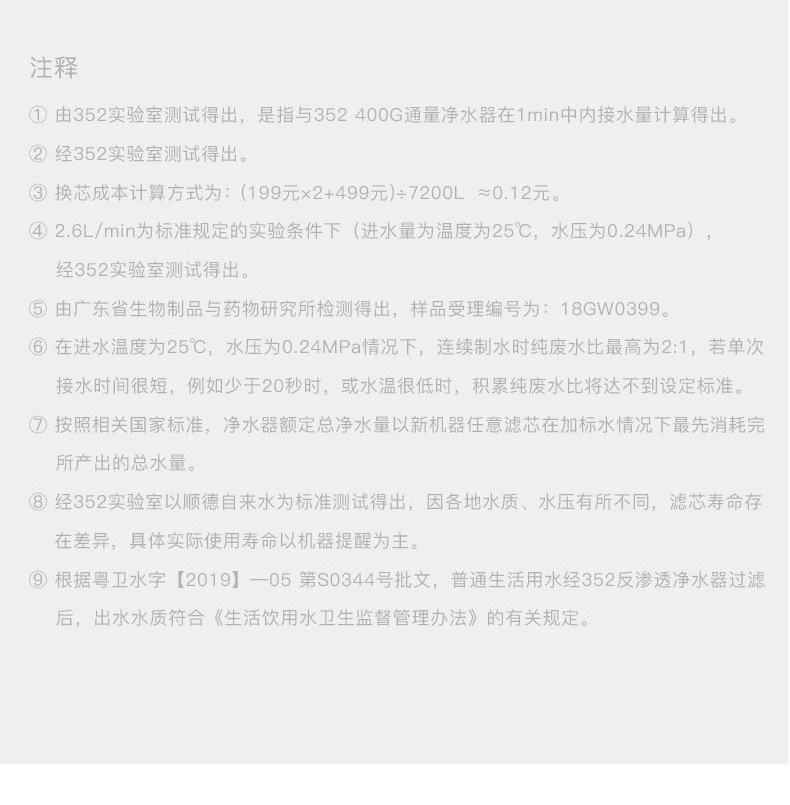 注释

① 由352实验室测试得出，是指与352 400G通量净水器在1min中内接水量计算得出。

② 经352实验室测试得出。

③ 换芯成本计算方式为：(199元×2+499元)÷7200L ≈0.12元。

④ 2.6L/min为标准规定的实验条件下（进水量为温度为25℃，水压为0.24MPa），经352实验室测试得出。

⑤ 由广东省生物制品与药物研究所检测得出，样品受理编号为：18GW0399。

⑥ 在进水温度为25℃，水压为0.24MPa情况下，连续制水时纯废水比最高为2:1，若单次接水时间很短，例如少于20秒时，或水温很低时，积累纯废水比将达不到设定标准。

⑦ 按照相关国家标准，净水器额定总净水量以新机器任意滤芯在加标水情况下最先消耗完所产出的总水量。

⑧ 经352实验室以顺德自来水为标准测试得出，因各地水质、水压有所不同，滤芯寿命存在差异，具体实际使用寿命以机器提醒为主。

⑨ 根据粤卫水字【2019】—05 第S0344号批文，普通生活用水经352反渗透净水器过滤后，出水水质符合《生活饮用水卫生监督管理办法》的有关规定。